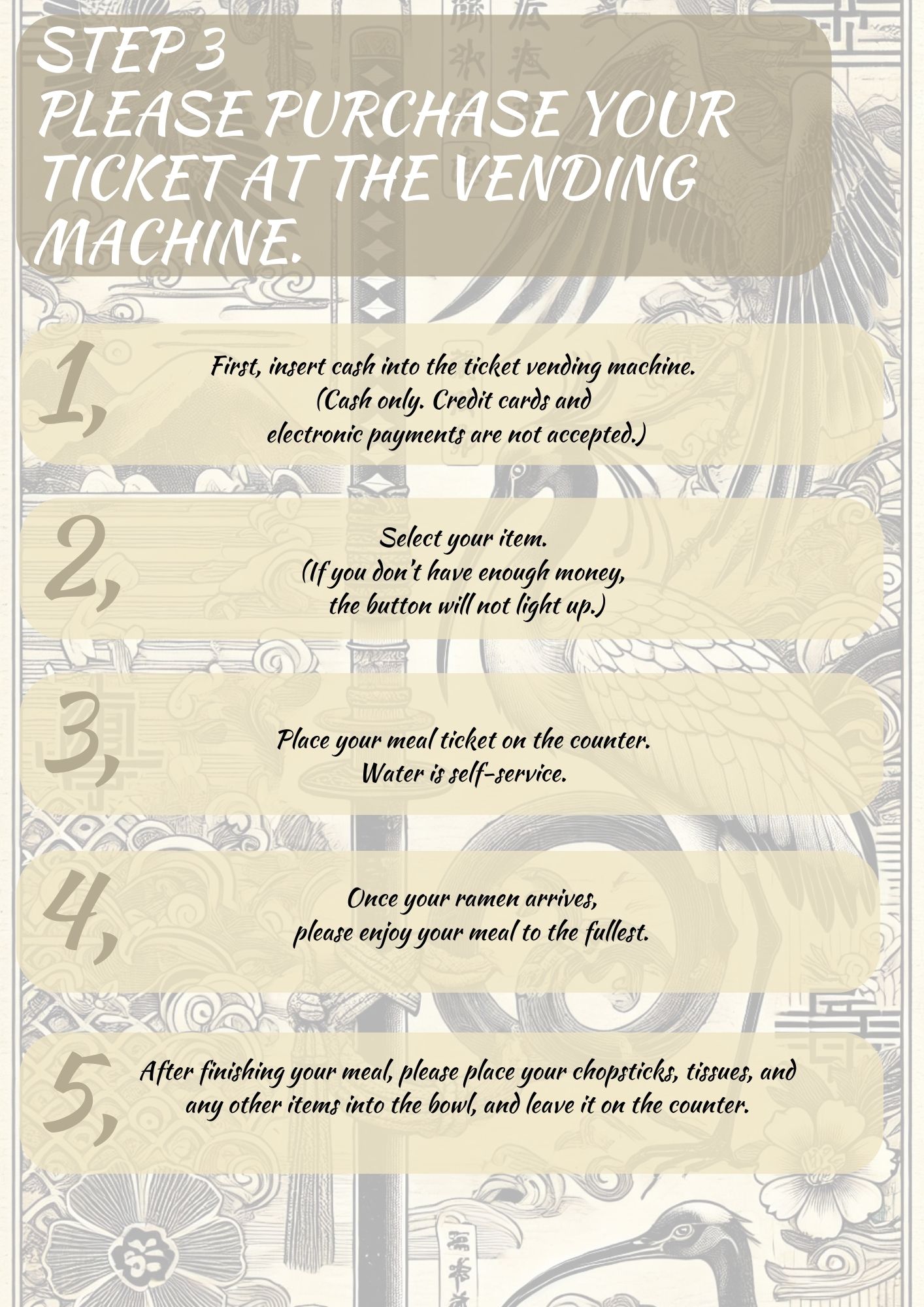 STEP 3
PLEASE PURCHASE YOUR TICKET AT THE VENDING MACHINE.

1,

First, insert cash into the ticket vending machine.
(Cash only. Credit cards and electronic payments are not accepted.)

2,

Select your item.
(If you don't have enough money, the button will not light up.)

3,

Place your meal ticket on the counter.
Water is self-service.

4,

Once your ramen arrives,
please enjoy your meal to the fullest.

5,

After finishing your meal, please place your chopsticks, tissues, and any other items into the bowl, and leave it on the counter.